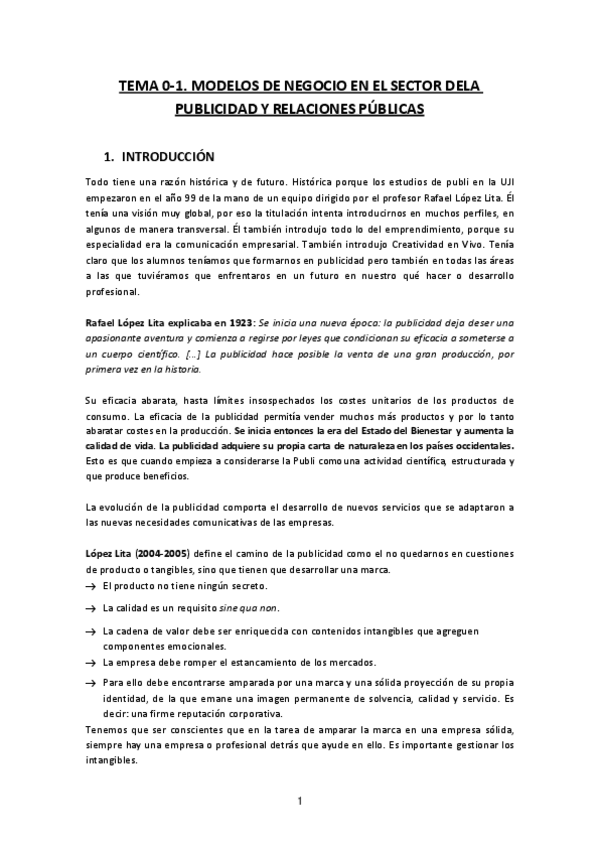 TEMA 0-1. MODELOS DE NEGOCIO EN EL SECTOR DELA PUBLICIDAD Y RELACIONES PÚBLICAS

1. INTRODUCCIÓN

Todo tiene una razón histórica y de futuro. Histórica porque los estudios de publi en la UJI empezaron en el año 99 de la mano de un equipo dirigido por el profesor Rafael López Lita. Él tenía una visión muy global, por eso la titulación intenta introducirnos en muchos perfiles, en algunos de manera transversal. Él también introdujo todo lo del emprendimiento, porque su especialidad era la comunicación empresarial. También introdujo Creatividad en Vivo. Tenía claro que los alumnos teníamos que formarnos en publicidad pero también en todas las áreas a las que tuviéramos que enfrentaros en un futuro en nuestro qué hacer o desarrollo profesional.

Rafael López Lita explicaba en 1923: Se inicia una nueva época: la publicidad deja deser una apasionante aventura y comienza a regirse por leyes que condicionan su eficacia a someterse a un cuerpo científico. [...] La publicidad hace posible la venta de una gran producción, por primera vez en la historia.

Su eficacia abarata, hasta límites insospechados los costes unitarios de los productos de consumo. La eficacia de la publicidad permitía vender muchos más productos y por lo tanto abaratar costes en la producción. Se inicia entonces la era del Estado del Bienestar y aumenta la calidad de vida. La publicidad adquiere su propia carta de naturaleza en los países occidentales. Esto es que cuando empieza a considerarse la Publi como una actividad científica, estructurada y que produce beneficios.

La evolución de la publicidad comporta el desarrollo de nuevos servicios que se adaptaron a las nuevas necesidades comunicativas de las empresas.

López Lita (2004-2005) define el camino de la publicidad como el no quedarnos en cuestiones de producto o tangibles, sino que tienen que desarrollar una marca.
→ El producto no tiene ningún secreto.
→ La calidad es un requisito sine qua non.
→ La cadena de valor debe ser enriquecida con contenidos intangibles que agreguen componentes emocionales.
→ La empresa debe romper el estancamiento de los mercados.
→ Para ello debe encontrarse amparada por una marca y una sólida proyección de su propia identidad, de la que emane una imagen permanente de solvencia, calidad y servicio. Es decir: una firme reputación corporativa.
Tenemos que ser conscientes que en la tarea de amparar la marca en una empresa sólida, siempre hay una empresa o profesional detrás que ayude en ello. Es importante gestionar los intangibles.

1